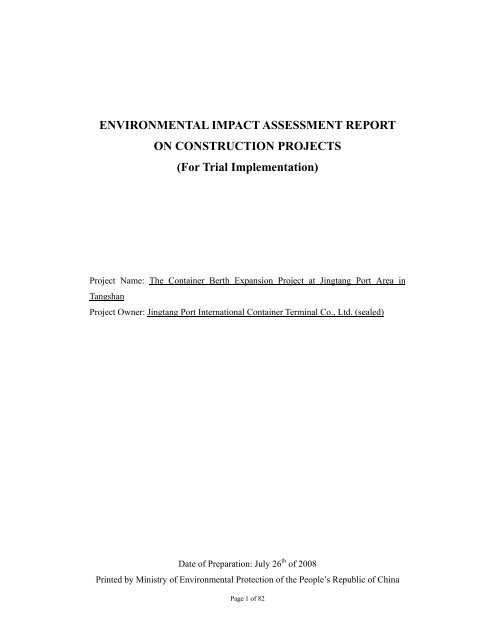 ENVIRONMENTAL IMPACT ASSESSMENT REPORT
ON CONSTRUCTION PROJECTS
(For Trial Implementation)

Project Name: The Container Berth Expansion Project at Jingtang Port Area in Tangshan
Project Owner: Jingtang Port International Container Terminal Co., Ltd. (sealed)

Date of Preparation: July 26$^{th}$ of 2008
Printed by Ministry of Environmental Protection of the People's Republic of China

Page 1 of 82